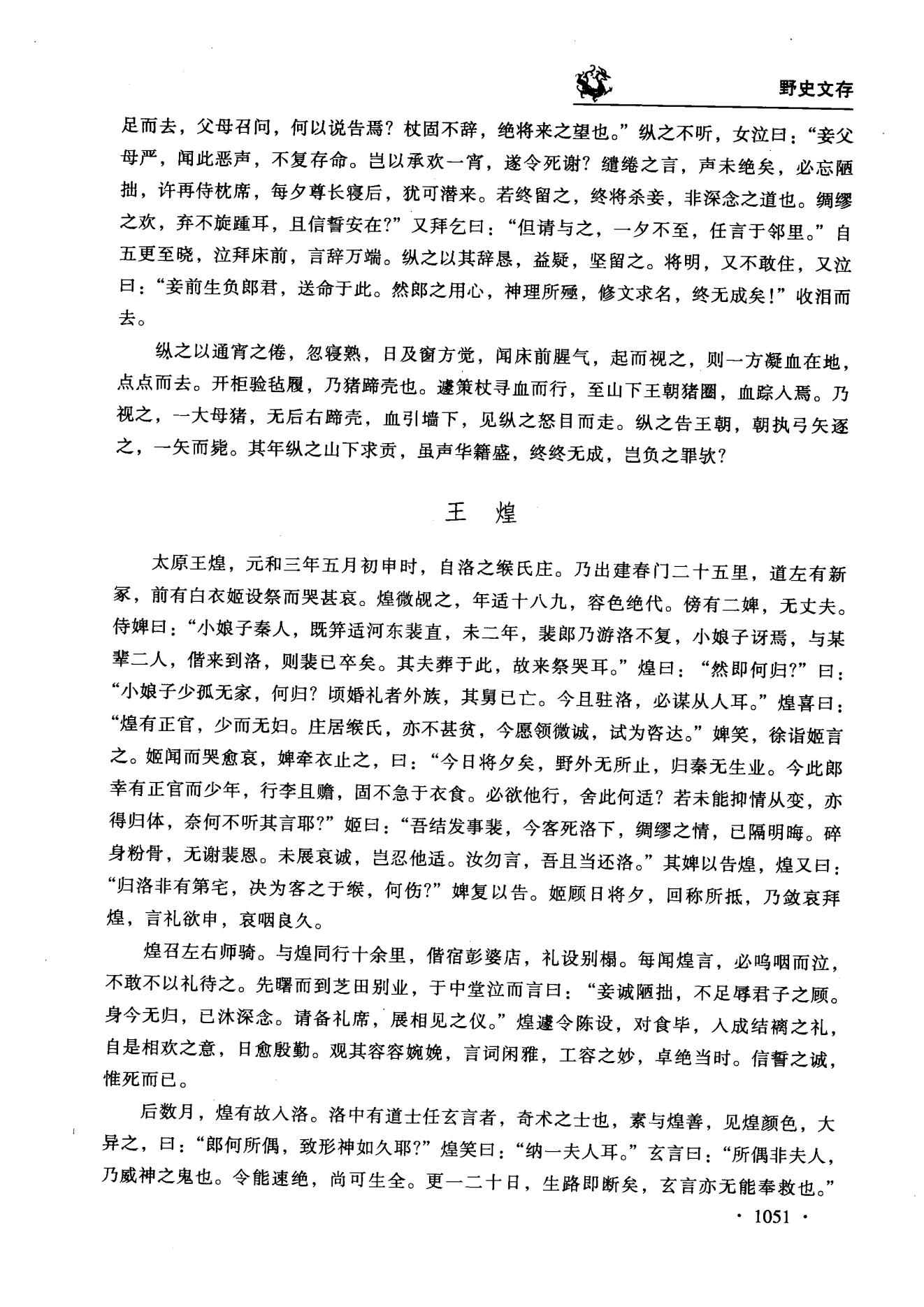 野史文存

足而去，父母召问，何以说告焉？杖固不辞，绝将来之望也。”纵之不听，女泣曰：“妾父母严，闻此恶声，不复存命。岂以承欢一宵，遂令死谢？缱绻之言，声未绝矣，必忘陋拙，许再侍枕席，每夕尊长寝后，犹可潜来。若终留之，终将杀妾，非深念之道也。绸缪之欢，弃不旋踵耳，且信誓安在？”又拜乞曰：“但请与之，一夕不至，任言于邻里。”自五更至晓，泣拜床前，言辞万端。纵之以其辞恳，益疑，坚留之。将明，又不敢住，又泣曰：“妾前生负郎君，送命于此。然郎之用心，神理所殛，修文求名，终无成矣！”收泪而去。

纵之以通宵之倦，忽寝熟，日及窗方觉，闻床前腥气，起而视之，则一方凝血在地，点点而去。开柜验毡履，乃猪蹄壳也。遽策杖寻血而行，至山下王朝猪圈，血踪入焉。乃视之，一大母猪，无后右蹄壳，血引墙下，见纵之怒目而走。纵之告王朝，朝执弓矢逐之，一矢而毙。其年纵之山下求贡，虽声华籍盛，终终无成，岂负之罪欤？

王　煌

太原王煌，元和三年五月初申时，自洛之缑氏庄。乃出建春门二十五里，道左有新冢，前有白衣姬设祭而哭甚哀。煌微觇之，年适十八九，容色绝代。傍有二婢，无丈夫。侍婢曰：“小娘子秦人，既笄适河东裴直，未二年，裴郎乃游洛不复，小娘子讶焉，与某辈二人，偕来到洛，则裴已卒矣。其夫葬于此，故来祭哭耳。”煌曰：“然即何归？”曰：“小娘子少孤无家，何归？顷婚礼者外族，其舅已亡。今且驻洛，必谋从人耳。”煌喜曰：“煌有正官，少而无妇。庄居缑氏，亦不甚贫，今愿领微诚，试为咨达。”婢笑，徐诣姬言之。姬闻而哭愈哀，婢牵衣止之，曰：“今日将夕矣，野外无所止，归秦无生业。今此郎幸有正官而少年，行李且赡，固不急于衣食。必欲他行，舍此何适？若未能抑情从变，亦得归体，奈何不听其言耶？”姬曰：“吾结发事裴，今客死洛下，绸缪之情，已隔明晦。碎身粉骨，无谢裴恩。未展哀诚，岂忍他适。汝勿言，吾且当还洛。”其婢以告煌，煌又曰：“归洛非有第宅，决为客之于缑，何伤？”婢复以告。姬顾日将夕，回称所抵，乃敛哀拜煌，言礼欲申，哀咽良久。

煌召左右师骑。与煌同行十余里，偕宿彭婆店，礼设别榻。每闻煌言，必呜咽而泣，不敢不以礼待之。先曙而到芝田别业，于中堂泣而言曰：“妾诚陋拙，不足辱君子之顾。身今无归，已沐深念。请备礼席，展相见之仪。”煌遽令陈设，对食毕，入成结褵之礼，自是相欢之意，日愈殷勤。观其容容婉娩，言词闲雅，工容之妙，卓绝当时。信誓之诚，惟死而已。

后数月，煌有故入洛。洛中有道士任玄言者，奇术之士也，素与煌善，见煌颜色，大异之，曰：“郎何所偶，致形神如久耶？”煌笑曰：“纳一夫人耳。”玄言曰：“所偶非夫人，乃威神之鬼也。令能速绝，尚可生全。更一二十日，生路即断矣，玄言亦无能奉救也。”

· 1051 ·